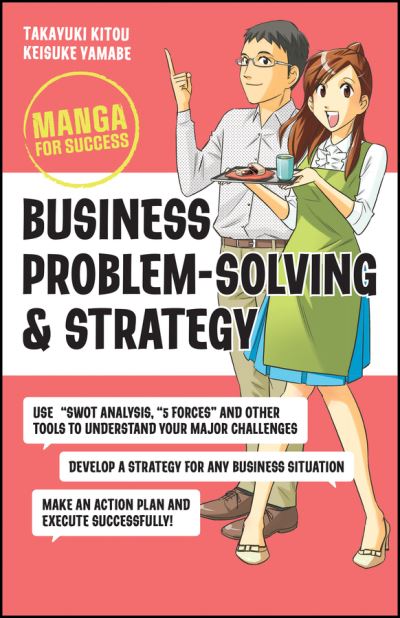 TAKAYUKI KITOU
KEISUKE YAMABE

MANGA FOR SUCCESS

BUSINESS PROBLEM-SOLVING & STRATEGY

USE "SWOT ANALYSIS, "5 FORCES" AND OTHER TOOLS TO UNDERSTAND YOUR MAJOR CHALLENGES

DEVELOP A STRATEGY FOR ANY BUSINESS SITUATION

MAKE AN ACTION PLAN AND EXECUTE SUCCESSFULLY!